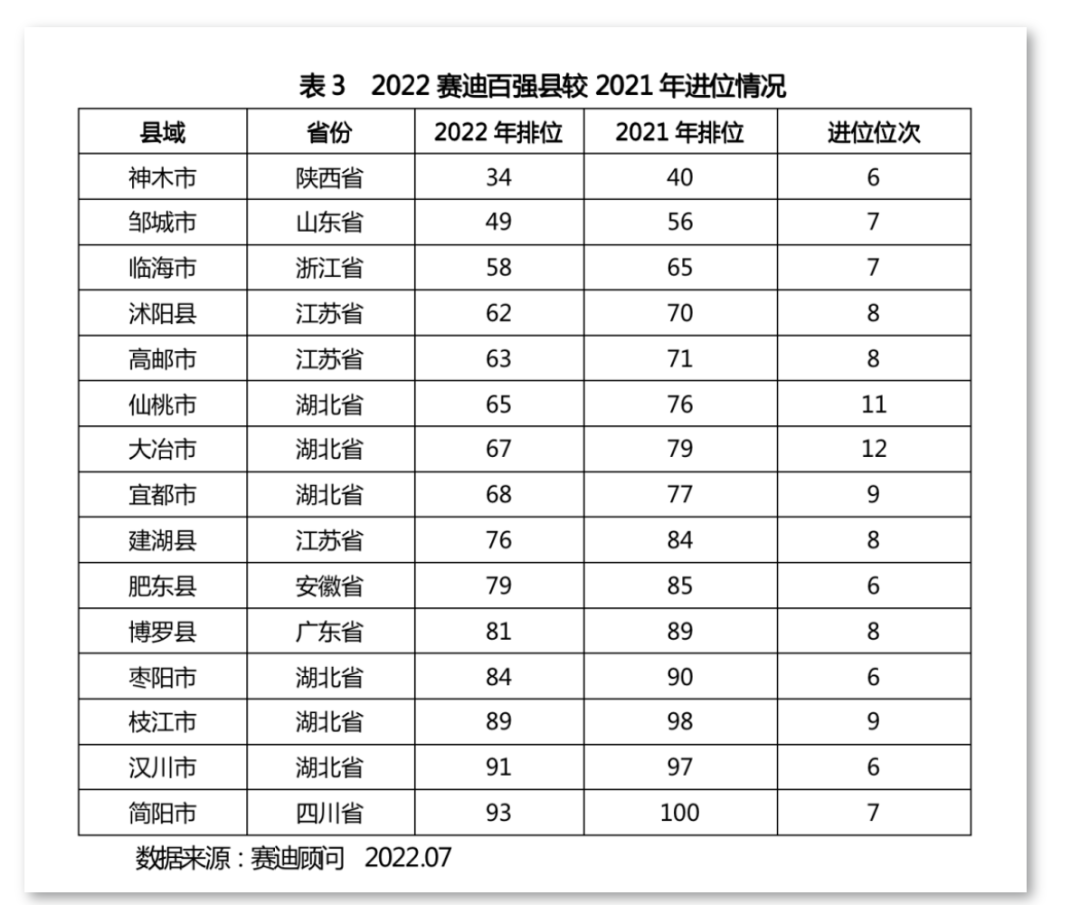 表 3　2022 赛迪百强县较 2021 年进位情况

| 县域 | 省份 | 2022 年排位 | 2021 年排位 | 进位位次 |
|---|---|---|---|---|
| 神木市 | 陕西省 | 34 | 40 | 6 |
| 邹城市 | 山东省 | 49 | 56 | 7 |
| 临海市 | 浙江省 | 58 | 65 | 7 |
| 沭阳县 | 江苏省 | 62 | 70 | 8 |
| 高邮市 | 江苏省 | 63 | 71 | 8 |
| 仙桃市 | 湖北省 | 65 | 76 | 11 |
| 大冶市 | 湖北省 | 67 | 79 | 12 |
| 宜都市 | 湖北省 | 68 | 77 | 9 |
| 建湖县 | 江苏省 | 76 | 84 | 8 |
| 肥东县 | 安徽省 | 79 | 85 | 6 |
| 博罗县 | 广东省 | 81 | 89 | 8 |
| 枣阳市 | 湖北省 | 84 | 90 | 6 |
| 枝江市 | 湖北省 | 89 | 98 | 9 |
| 汉川市 | 湖北省 | 91 | 97 | 6 |
| 简阳市 | 四川省 | 93 | 100 | 7 |

数据来源：赛迪顾问　2022.07